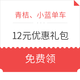 青桔、小蓝单车

12元优惠礼包

免费领